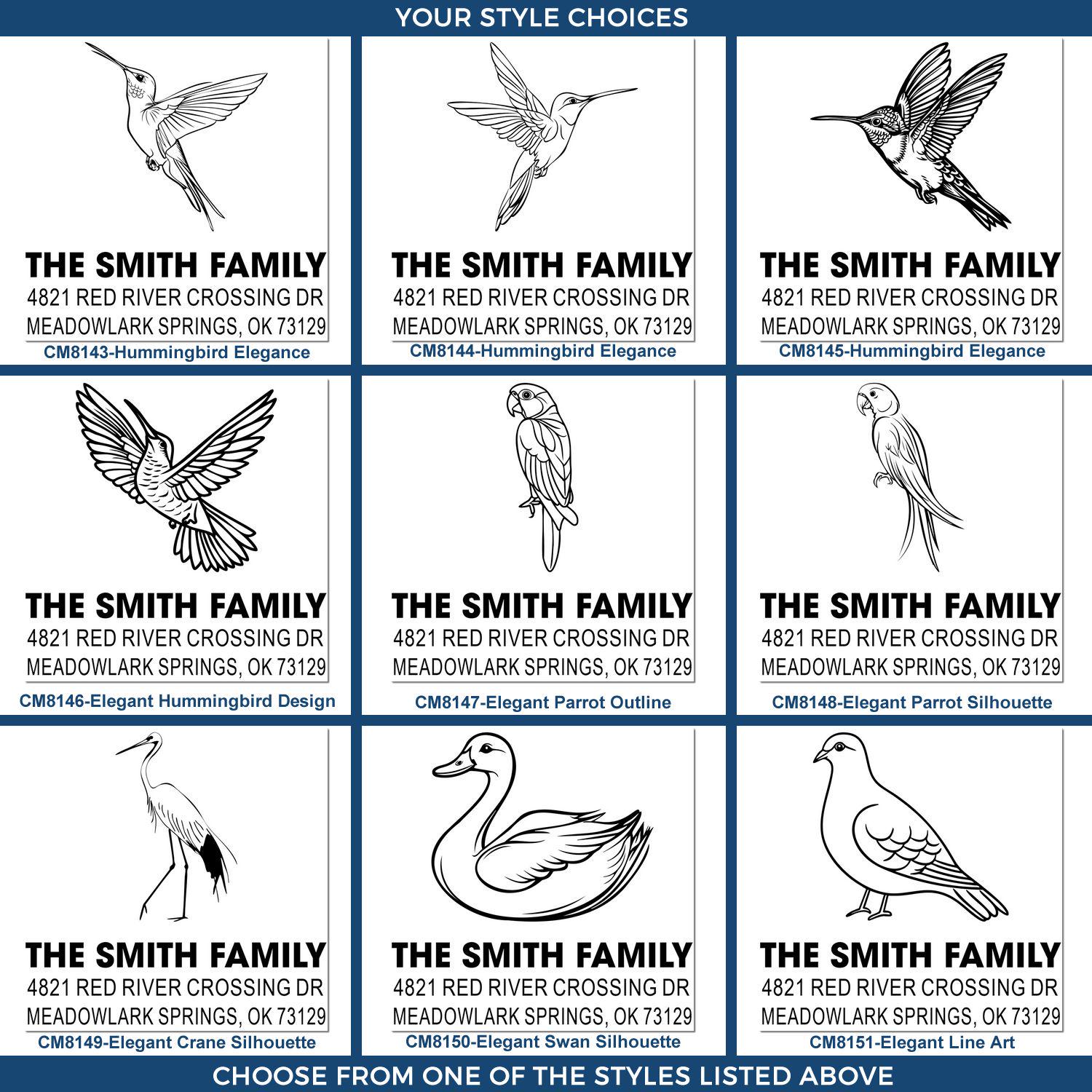 YOUR STYLE CHOICES

THE SMITH FAMILY
4821 RED RIVER CROSSING DR
MEADOWLARK SPRINGS, OK 73129
CM8143-Hummingbird Elegance

THE SMITH FAMILY
4821 RED RIVER CROSSING DR
MEADOWLARK SPRINGS, OK 73129
CM8144-Hummingbird Elegance

THE SMITH FAMILY
4821 RED RIVER CROSSING DR
MEADOWLARK SPRINGS, OK 73129
CM8145-Hummingbird Elegance

THE SMITH FAMILY
4821 RED RIVER CROSSING DR
MEADOWLARK SPRINGS, OK 73129
CM8146-Elegant Hummingbird Design

THE SMITH FAMILY
4821 RED RIVER CROSSING DR
MEADOWLARK SPRINGS, OK 73129
CM8147-Elegant Parrot Outline

THE SMITH FAMILY
4821 RED RIVER CROSSING DR
MEADOWLARK SPRINGS, OK 73129
CM8148-Elegant Parrot Silhouette

THE SMITH FAMILY
4821 RED RIVER CROSSING DR
MEADOWLARK SPRINGS, OK 73129
CM8149-Elegant Crane Silhouette

THE SMITH FAMILY
4821 RED RIVER CROSSING DR
MEADOWLARK SPRINGS, OK 73129
CM8150-Elegant Swan Silhouette

THE SMITH FAMILY
4821 RED RIVER CROSSING DR
MEADOWLARK SPRINGS, OK 73129
CM8151-Elegant Line Art

CHOOSE FROM ONE OF THE STYLES LISTED ABOVE